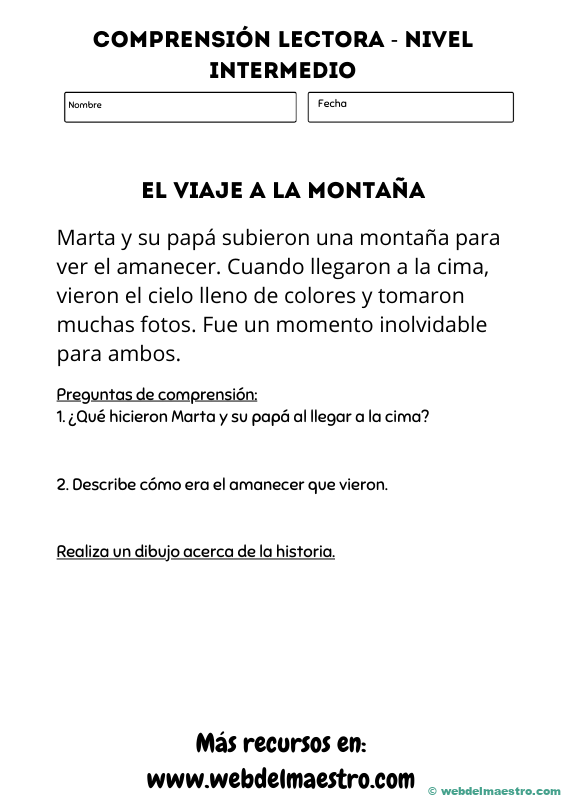 COMPRENSIÓN LECTORA - NIVEL INTERMEDIO

Nombre

Fecha

EL VIAJE A LA MONTAÑA

Marta y su papá subieron una montaña para ver el amanecer. Cuando llegaron a la cima, vieron el cielo lleno de colores y tomaron muchas fotos. Fue un momento inolvidable para ambos.

Preguntas de comprensión:
1. ¿Qué hicieron Marta y su papá al llegar a la cima?

2. Describe cómo era el amanecer que vieron.

Realiza un dibujo acerca de la historia.

Más recursos en:
www.webdelmaestro.com

© webdelmaestro.com